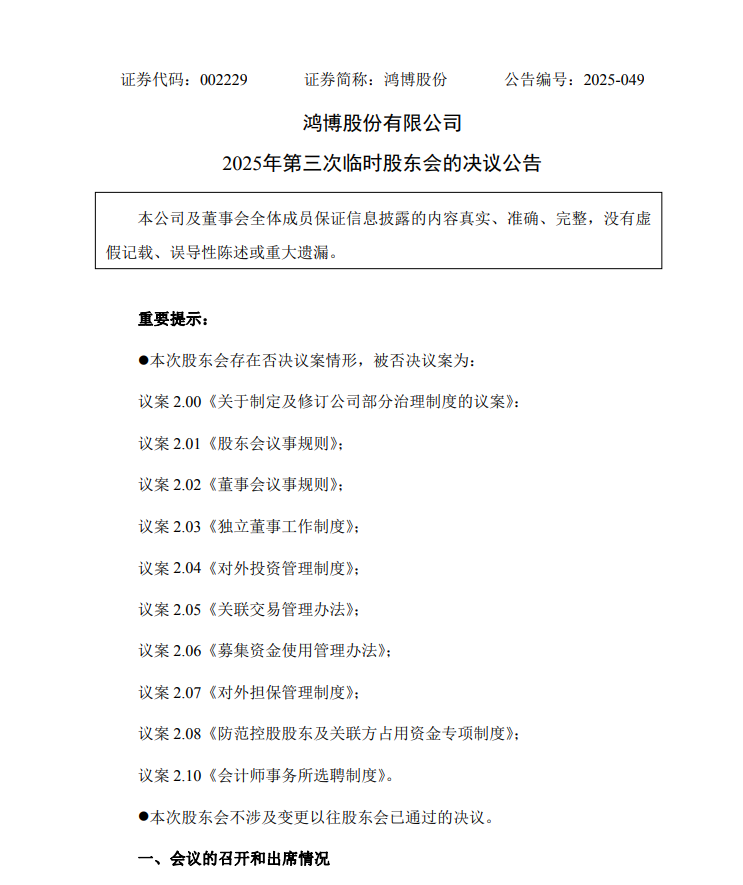 证券代码：002229　　证券简称：鸿博股份　　公告编号：2025-049

鸿博股份有限公司

2025年第三次临时股东会的决议公告

本公司及董事会全体成员保证信息披露的内容真实、准确、完整，没有虚假记载、误导性陈述或重大遗漏。

重要提示：

●本次股东会存在否决议案情形，被否决议案为：

议案 2.00《关于制定及修订公司部分治理制度的议案》：

议案 2.01《股东会议事规则》；

议案 2.02《董事会议事规则》；

议案 2.03《独立董事工作制度》；

议案 2.04《对外投资管理制度》；

议案 2.05《关联交易管理办法》；

议案 2.06《募集资金使用管理办法》；

议案 2.07《对外担保管理制度》；

议案 2.08《防范控股股东及关联方占用资金专项制度》；

议案 2.10《会计师事务所选聘制度》。

●本次股东会不涉及变更以往股东会已通过的决议。

一、会议的召开和出席情况